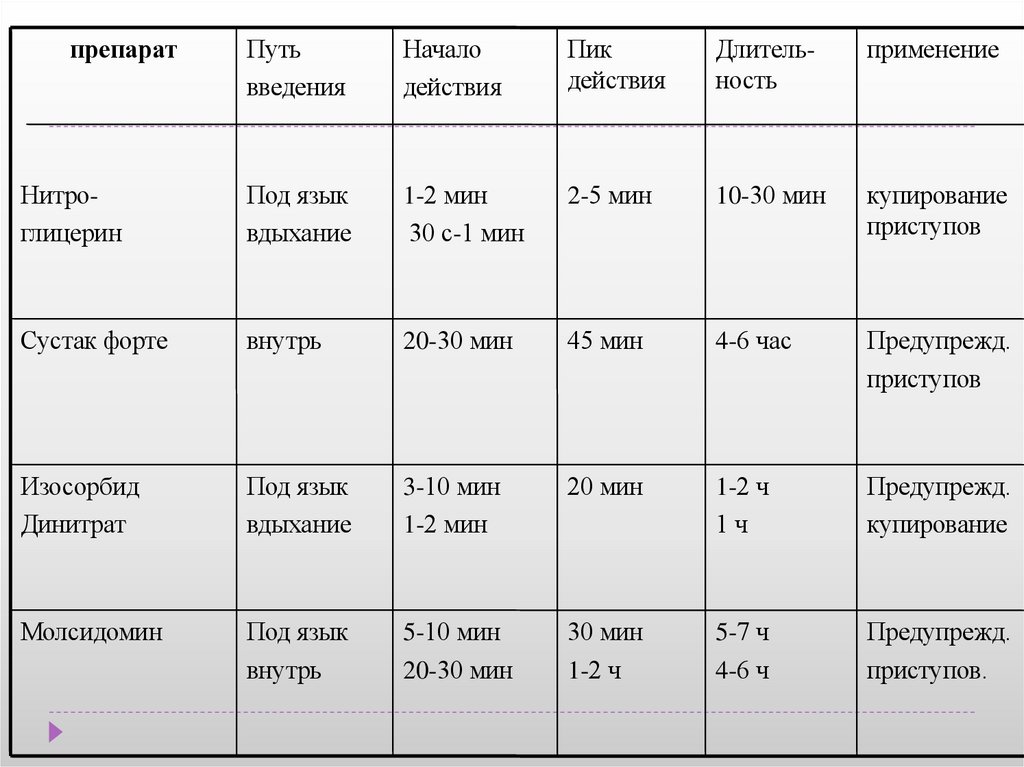 | препарат | Путь введения | Начало действия | Пик действия | Длительность | применение |
|---|---|---|---|---|---|
| Нитроглицерин | Под язык вдыхание | 1-2 мин 30 с-1 мин | 2-5 мин | 10-30 мин | купирование приступов |
| Сустак форте | внутрь | 20-30 мин | 45 мин | 4-6 час | Предупрежд. приступов |
| Изосорбид Динитрат | Под язык вдыхание | 3-10 мин 1-2 мин | 20 мин | 1-2 ч 1 ч | Предупрежд. купирование |
| Молсидомин | Под язык внутрь | 5-10 мин 20-30 мин | 30 мин 1-2 ч | 5-7 ч 4-6 ч | Предупрежд. приступов. |